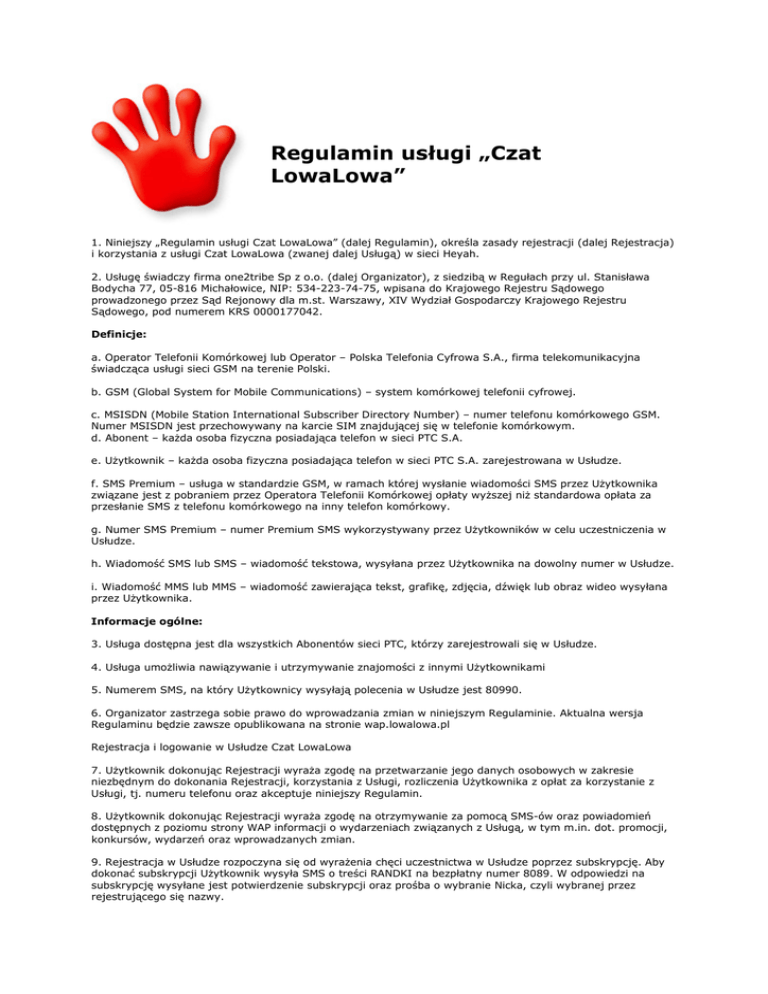 Regulamin usługi „Czat LowaLowa”

1. Niniejszy „Regulamin usługi Czat LowaLowa” (dalej Regulamin), określa zasady rejestracji (dalej Rejestracja) i korzystania z usługi Czat LowaLowa (zwanej dalej Usługą) w sieci Heyah.

2. Usługę świadczy firma one2tribe Sp z o.o. (dalej Organizator), z siedzibą w Regułach przy ul. Stanisława Bodycha 77, 05-816 Michałowice, NIP: 534-223-74-75, wpisana do Krajowego Rejestru Sądowego prowadzonego przez Sąd Rejonowy dla m.st. Warszawy, XIV Wydział Gospodarczy Krajowego Rejestru Sądowego, pod numerem KRS 0000177042.

Definicje:

a. Operator Telefonii Komórkowej lub Operator – Polska Telefonia Cyfrowa S.A., firma telekomunikacyjna świadcząca usługi sieci GSM na terenie Polski.

b. GSM (Global System for Mobile Communications) – system komórkowej telefonii cyfrowej.

c. MSISDN (Mobile Station International Subscriber Directory Number) – numer telefonu komórkowego GSM. Numer MSISDN jest przechowywany na karcie SIM znajdującej się w telefonie komórkowym.
d. Abonent – każda osoba fizyczna posiadająca telefon w sieci PTC S.A.

e. Użytkownik – każda osoba fizyczna posiadająca telefon w sieci PTC S.A. zarejestrowana w Usłudze.

f. SMS Premium – usługa w standardzie GSM, w ramach której wysłanie wiadomości SMS przez Użytkownika związane jest z pobraniem przez Operatora Telefonii Komórkowej opłaty wyższej niż standardowa opłata za przesłanie SMS z telefonu komórkowego na inny telefon komórkowy.

g. Numer SMS Premium – numer Premium SMS wykorzystywany przez Użytkowników w celu uczestniczenia w Usłudze.

h. Wiadomość SMS lub SMS – wiadomość tekstowa, wysyłana przez Użytkownika na dowolny numer w Usłudze.

i. Wiadomość MMS lub MMS – wiadomość zawierająca tekst, grafikę, zdjęcia, dźwięk lub obraz wideo wysyłana przez Użytkownika.

Informacje ogólne:

3. Usługa dostępna jest dla wszystkich Abonentów sieci PTC, którzy zarejestrowali się w Usłudze.

4. Usługa umożliwia nawiązywanie i utrzymywanie znajomości z innymi Użytkownikami

5. Numerem SMS, na który Użytkownicy wysyłają polecenia w Usłudze jest 80990.

6. Organizator zastrzega sobie prawo do wprowadzania zmian w niniejszym Regulaminie. Aktualna wersja Regulaminu będzie zawsze opublikowana na stronie wap.lowalowa.pl

Rejestracja i logowanie w Usłudze Czat LowaLowa

7. Użytkownik dokonując Rejestracji wyraża zgodę na przetwarzanie jego danych osobowych w zakresie niezbędnym do dokonania Rejestracji, korzystania z Usługi, rozliczenia Użytkownika z opłat za korzystanie z Usługi, tj. numeru telefonu oraz akceptuje niniejszy Regulamin.

8. Użytkownik dokonując Rejestracji wyraża zgodę na otrzymywanie za pomocą SMS-ów oraz powiadomień dostępnych z poziomu strony WAP informacji o wydarzeniach związanych z Usługą, w tym m.in. dot. promocji, konkursów, wydarzeń oraz wprowadzanych zmian.

9. Rejestracja w Usłudze rozpoczyna się od wyrażenia chęci uczestnictwa w Usłudze poprzez subskrypcję. Aby dokonać subskrypcji Użytkownik wysyła SMS o treści RANDKI na bezpłatny numer 8089. W odpowiedzi na subskrypcję wysyłane jest potwierdzenie subskrypcji oraz prośba o wybranie Nicka, czyli wybranej przez rejestrującego się nazwy.